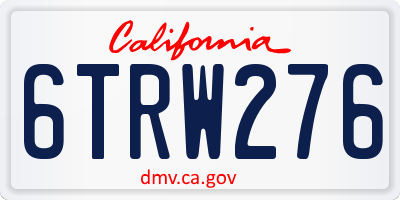 California

6TRW276

dmv.ca.gov